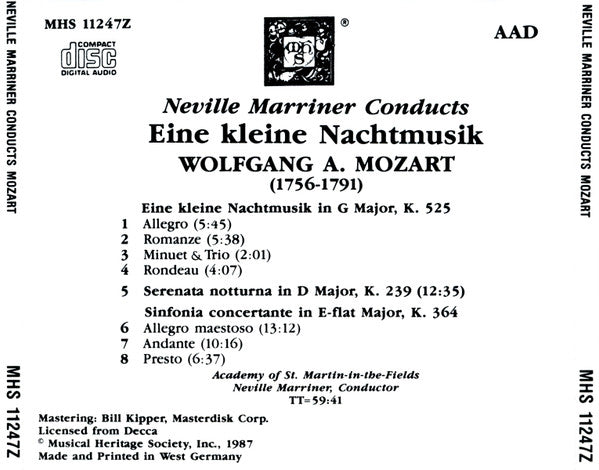 NEVILLE MARRINER CONDUCTS MOZART

MHS 11247Z

MHS 11247Z

COMPACT
disc
DIGITAL AUDIO

mhs ®

AAD

Neville Marriner Conducts
Eine kleine Nachtmusik
WOLFGANG A. MOZART
(1756-1791)

Eine kleine Nachtmusik in G Major, K. 525
1 Allegro (5:45)
2 Romanze (5:38)
3 Minuet & Trio (2:01)
4 Rondeau (4:07)

5 Serenata notturna in D Major, K. 239 (12:35)

Sinfonia concertante in E-flat Major, K. 364
6 Allegro maestoso (13:12)
7 Andante (10:16)
8 Presto (6:37)

Academy of St. Martin-in-the-Fields
Neville Marriner, Conductor
TT=59:41

Mastering: Bill Kipper, Masterdisk Corp.
Licensed from Decca
© Musical Heritage Society, Inc., 1987
Made and Printed in West Germany

NEVILLE MARRINER CONDUCTS MOZART

MHS 11247Z